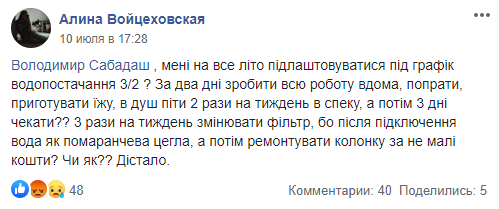 Алина Войцеховская
10 июля в 17:28

Володимир Сабадаш , мені на все літо підлаштовуватися під графік водопостачання 3/2 ? За два дні зробити всю роботу вдома, попрати, приготувати їжу, в душ піти 2 рази на тиждень в спеку, а потім 3 дні чекати?? 3 рази на тиждень змінювати фільтр, бо після підключення вода як помаранчева цегла, а потім ремонтувати колонку за не малі кошти? Чи як?? Дістало.

48

Комментарии: 40 Поделились: 5